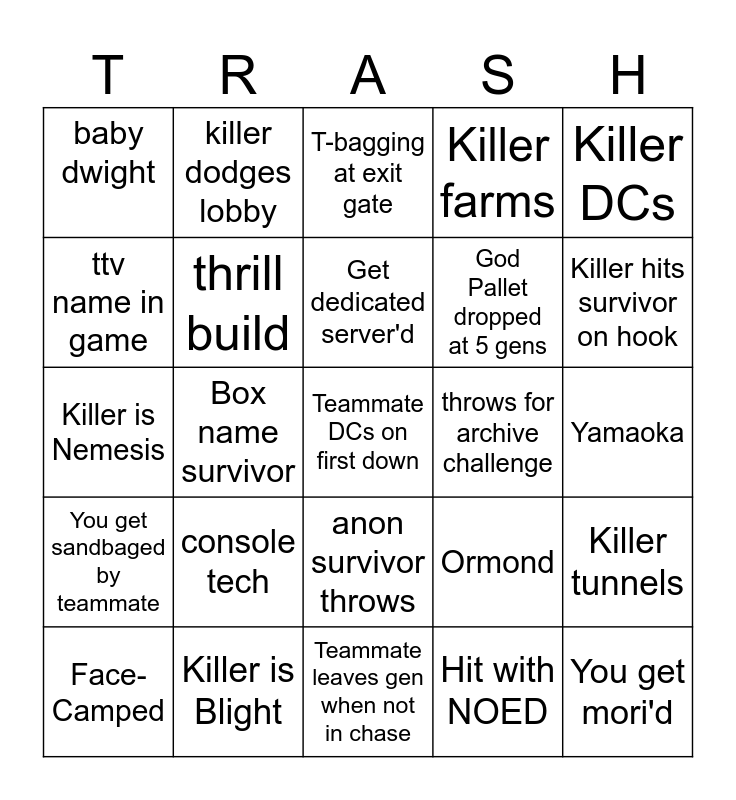 | T | R | A | S | H |
|---|---|---|---|---|
| baby dwight | killer dodges lobby | T-bagging at exit gate | Killer farms | Killer DCs |
| ttv name in game | thrill build | Get dedicated server'd | God Pallet dropped at 5 gens | Killer hits survivor on hook |
| Killer is Nemesis | Box name survivor | Teammate DCs on first down | throws for archive challenge | Yamaoka |
| You get sandbaged by teammate | console tech | anon survivor throws | Ormond | Killer tunnels |
| Face-Camped | Killer is Blight | Teammate leaves gen when not in chase | Hit with NOED | You get mori'd |